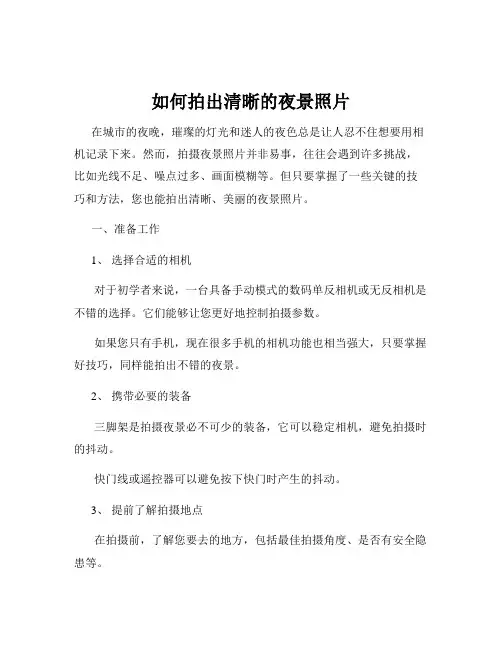 如何拍出清晰的夜景照片

在城市的夜晚，璀璨的灯光和迷人的夜色总是让人忍不住想要用相机记录下来。然而，拍摄夜景照片并非易事，往往会遇到许多挑战，比如光线不足、噪点过多、画面模糊等。但只要掌握了一些关键的技巧和方法，您也能拍出清晰、美丽的夜景照片。

一、准备工作

1、 选择合适的相机

对于初学者来说，一台具备手动模式的数码单反相机或无反相机是不错的选择。它们能够让您更好地控制拍摄参数。

如果您只有手机，现在很多手机的相机功能也相当强大，只要掌握好技巧，同样能拍出不错的夜景。

2、 携带必要的装备

三脚架是拍摄夜景必不可少的装备，它可以稳定相机，避免拍摄时的抖动。

快门线或遥控器可以避免按下快门时产生的抖动。

3、 提前了解拍摄地点

在拍摄前，了解您要去的地方，包括最佳拍摄角度、是否有安全隐患等。